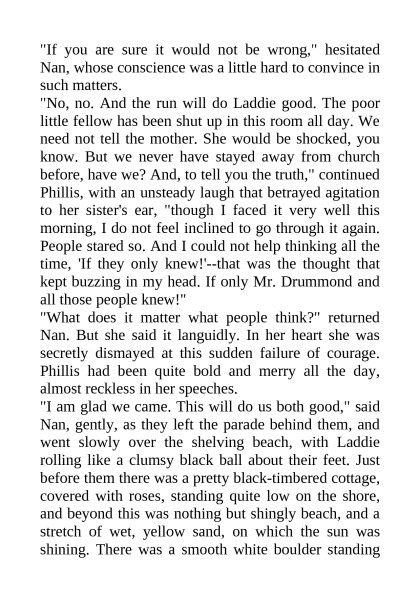 "If you are sure it would not be wrong," hesitated Nan, whose conscience was a little hard to convince in such matters.

"No, no. And the run will do Laddie good. The poor little fellow has been shut up in this room all day. We need not tell the mother. She would be shocked, you know. But we never have stayed away from church before, have we? And, to tell you the truth," continued Phillis, with an unsteady laugh that betrayed agitation to her sister's ear, "though I faced it very well this morning, I do not feel inclined to go through it again. People stared so. And I could not help thinking all the time, 'If they only knew!'--that was the thought that kept buzzing in my head. If only Mr. Drummond and all those people knew!"

"What does it matter what people think?" returned Nan. But she said it languidly. In her heart she was secretly dismayed at this sudden failure of courage. Phillis had been quite bold and merry all the day, almost reckless in her speeches.

"I am glad we came. This will do us both good," said Nan, gently, as they left the parade behind them, and went slowly over the shelving beach, with Laddie rolling like a clumsy black ball about their feet. Just before them there was a pretty black-timbered cottage, covered with roses, standing quite low on the shore, and beyond this was nothing but shingly beach, and a stretch of wet, yellow sand, on which the sun was shining. There was a smooth white boulder standing